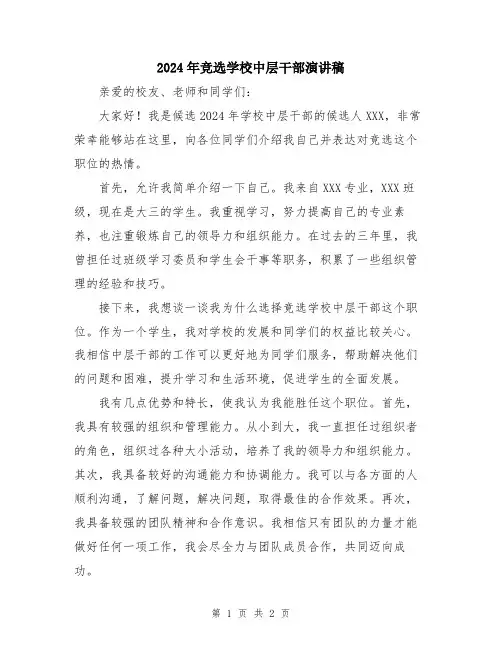 2024年竞选学校中层干部演讲稿

亲爱的校友、老师和同学们：

大家好！我是候选2024年学校中层干部的候选人XXX，非常荣幸能够站在这里，向各位同学们介绍我自己并表达对竞选这个职位的热情。

首先，允许我简单介绍一下自己。我来自XXX专业，XXX班级，现在是大三的学生。我重视学习，努力提高自己的专业素养，也注重锻炼自己的领导力和组织能力。在过去的三年里，我曾担任过班级学习委员和学生会干事等职务，积累了一些组织管理的经验和技巧。

接下来，我想谈一谈我为什么选择竞选学校中层干部这个职位。作为一个学生，我对学校的发展和同学们的权益比较关心。我相信中层干部的工作可以更好地为同学们服务，帮助解决他们的问题和困难，提升学习和生活环境，促进学生的全面发展。

我有几点优势和特长，使我认为我能胜任这个职位。首先，我具有较强的组织和管理能力。从小到大，我一直担任过组织者的角色，组织过各种大小活动，培养了我的领导力和组织能力。其次，我具备较好的沟通能力和协调能力。我可以与各方面的人顺利沟通，了解问题，解决问题，取得最佳的合作效果。再次，我具备较强的团队精神和合作意识。我相信只有团队的力量才能做好任何一项工作，我会尽全力与团队成员合作，共同迈向成功。

第 1 页 共 2 页